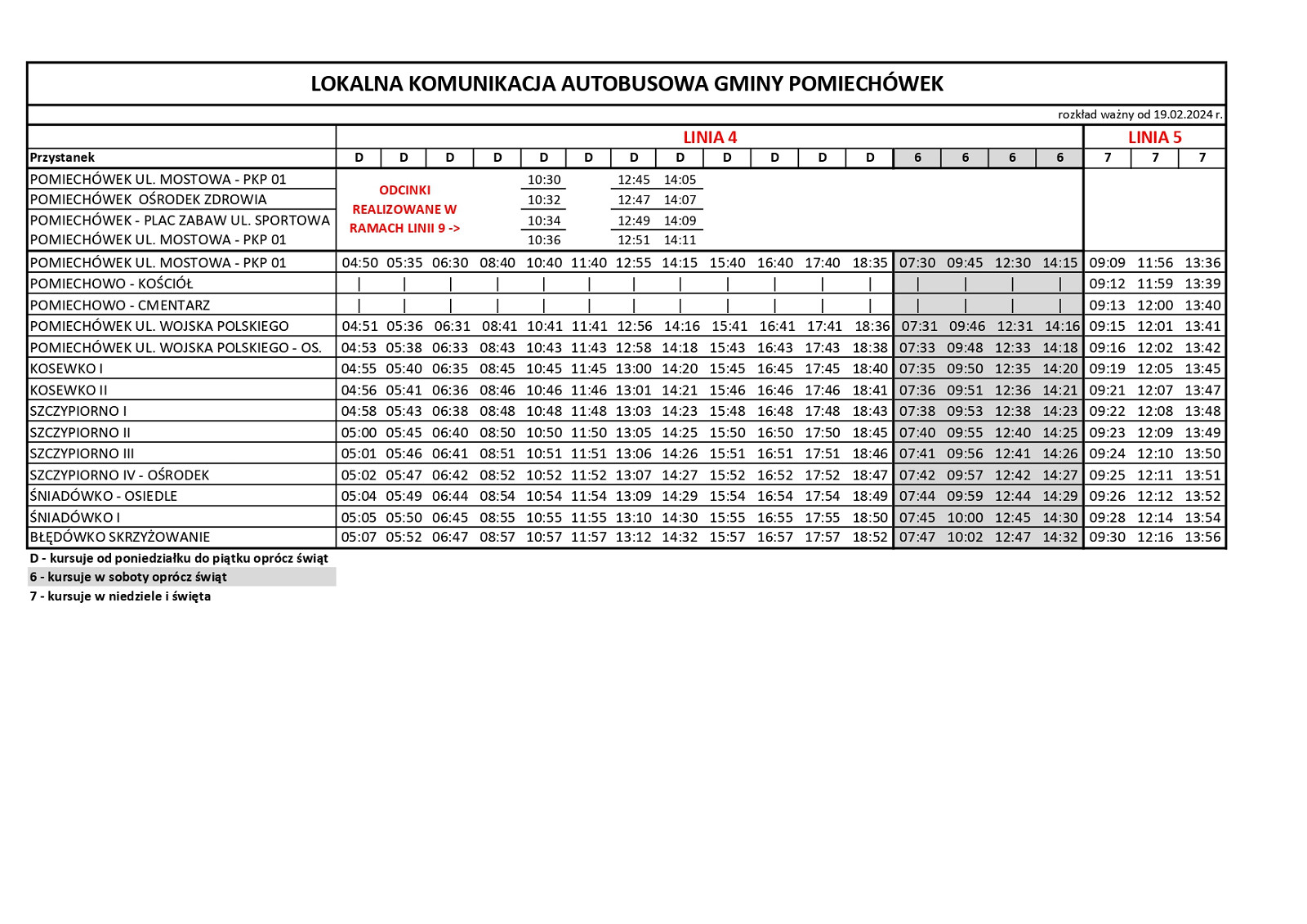 LOKALNA KOMUNIKACJA AUTOBUSOWA GMINY POMIECHÓWEK

rozkład ważny od 19.02.2024 r.

| | LINIA 4 | | | | | | | | | | | | | | | | LINIA 5 | | |
|---|---|---|---|---|---|---|---|---|---|---|---|---|---|---|---|---|---|---|---|
| Przystanek | D | D | D | D | D | D | D | D | D | D | D | D | 6 | 6 | 6 | 6 | 7 | 7 | 7 |
| POMIECHÓWEK UL. MOSTOWA - PKP 01 | ODCINKI REALIZOWANE W RAMACH LINII 9 -> | | | | 10:30 | | 12:45 | 14:05 | | | | | | | | | | | |
| POMIECHÓWEK OŚRODEK ZDROWIA | | | | | 10:32 | | 12:47 | 14:07 | | | | | | | | | | | |
| POMIECHÓWEK - PLAC ZABAW UL. SPORTOWA | | | | | 10:34 | | 12:49 | 14:09 | | | | | | | | | | | |
| POMIECHÓWEK UL. MOSTOWA - PKP 01 | | | | | 10:36 | | 12:51 | 14:11 | | | | | | | | | | | |
| POMIECHÓWEK UL. MOSTOWA - PKP 01 | 04:50 | 05:35 | 06:30 | 08:40 | 10:40 | 11:40 | 12:55 | 14:15 | 15:40 | 16:40 | 17:40 | 18:35 | 07:30 | 09:45 | 12:30 | 14:15 | 09:09 | 11:56 | 13:36 |
| POMIECHOWO - KOŚCIÓŁ | \| | \| | \| | \| | \| | \| | \| | \| | \| | \| | \| | \| | \| | \| | \| | \| | 09:12 | 11:59 | 13:39 |
| POMIECHOWO - CMENTARZ | \| | \| | \| | \| | \| | \| | \| | \| | \| | \| | \| | \| | \| | \| | \| | \| | 09:13 | 12:00 | 13:40 |
| POMIECHÓWEK UL. WOJSKA POLSKIEGO | 04:51 | 05:36 | 06:31 | 08:41 | 10:41 | 11:41 | 12:56 | 14:16 | 15:41 | 16:41 | 17:41 | 18:36 | 07:31 | 09:46 | 12:31 | 14:16 | 09:15 | 12:01 | 13:41 |
| POMIECHÓWEK UL. WOJSKA POLSKIEGO - OS. | 04:53 | 05:38 | 06:33 | 08:43 | 10:43 | 11:43 | 12:58 | 14:18 | 15:43 | 16:43 | 17:43 | 18:38 | 07:33 | 09:48 | 12:33 | 14:18 | 09:16 | 12:02 | 13:42 |
| KOSEWKO I | 04:55 | 05:40 | 06:35 | 08:45 | 10:45 | 11:45 | 13:00 | 14:20 | 15:45 | 16:45 | 17:45 | 18:40 | 07:35 | 09:50 | 12:35 | 14:20 | 09:19 | 12:05 | 13:45 |
| KOSEWKO II | 04:56 | 05:41 | 06:36 | 08:46 | 10:46 | 11:46 | 13:01 | 14:21 | 15:46 | 16:46 | 17:46 | 18:41 | 07:36 | 09:51 | 12:36 | 14:21 | 09:21 | 12:07 | 13:47 |
| SZCZYPIORNO I | 04:58 | 05:43 | 06:38 | 08:48 | 10:48 | 11:48 | 13:03 | 14:23 | 15:48 | 16:48 | 17:48 | 18:43 | 07:38 | 09:53 | 12:38 | 14:23 | 09:22 | 12:08 | 13:48 |
| SZCZYPIORNO II | 05:00 | 05:45 | 06:40 | 08:50 | 10:50 | 11:50 | 13:05 | 14:25 | 15:50 | 16:50 | 17:50 | 18:45 | 07:40 | 09:55 | 12:40 | 14:25 | 09:23 | 12:09 | 13:49 |
| SZCZYPIORNO III | 05:01 | 05:46 | 06:41 | 08:51 | 10:51 | 11:51 | 13:06 | 14:26 | 15:51 | 16:51 | 17:51 | 18:46 | 07:41 | 09:56 | 12:41 | 14:26 | 09:24 | 12:10 | 13:50 |
| SZCZYPIORNO IV - OŚRODEK | 05:02 | 05:47 | 06:42 | 08:52 | 10:52 | 11:52 | 13:07 | 14:27 | 15:52 | 16:52 | 17:52 | 18:47 | 07:42 | 09:57 | 12:42 | 14:27 | 09:25 | 12:11 | 13:51 |
| ŚNIADÓWKO - OSIEDLE | 05:04 | 05:49 | 06:44 | 08:54 | 10:54 | 11:54 | 13:09 | 14:29 | 15:54 | 16:54 | 17:54 | 18:49 | 07:44 | 09:59 | 12:44 | 14:29 | 09:26 | 12:12 | 13:52 |
| ŚNIADÓWKO I | 05:05 | 05:50 | 06:45 | 08:55 | 10:55 | 11:55 | 13:10 | 14:30 | 15:55 | 16:55 | 17:55 | 18:50 | 07:45 | 10:00 | 12:45 | 14:30 | 09:28 | 12:14 | 13:54 |
| BŁĘDÓWKO SKRZYŻOWANIE | 05:07 | 05:52 | 06:47 | 08:57 | 10:57 | 11:57 | 13:12 | 14:32 | 15:57 | 16:57 | 17:57 | 18:52 | 07:47 | 10:02 | 12:47 | 14:32 | 09:30 | 12:16 | 13:56 |

D - kursuje od poniedziałku do piątku oprócz świąt
6 - kursuje w soboty oprócz świąt
7 - kursuje w niedziele i święta